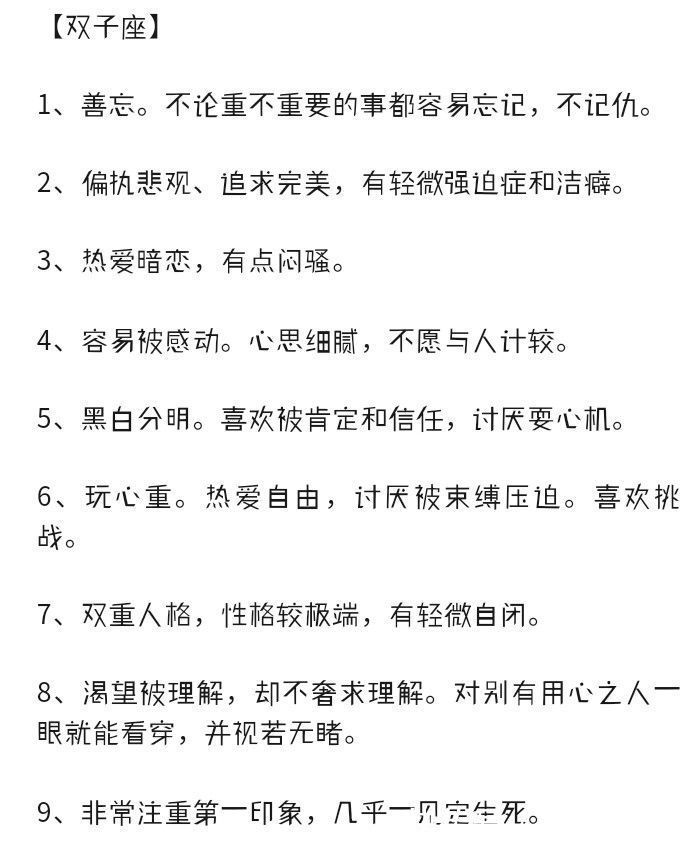 【双子座】

1、善忘。不论重不重要的事都容易忘记，不记仇。

2、偏执悲观、追求完美，有轻微强迫症和洁癖。

3、热爱暗恋，有点闷骚。

4、容易被感动。心思细腻，不愿与人计较。

5、黑白分明。喜欢被肯定和信任，讨厌耍心机。

6、玩心重。热爱自由，讨厌被束缚压迫。喜欢挑战。

7、双重人格，性格较极端，有轻微自闭。

8、渴望被理解，却不奢求理解。对别有用心之人一眼就能看穿，并视若无睹。

9、非常注重第一印象，几乎一见定生死。